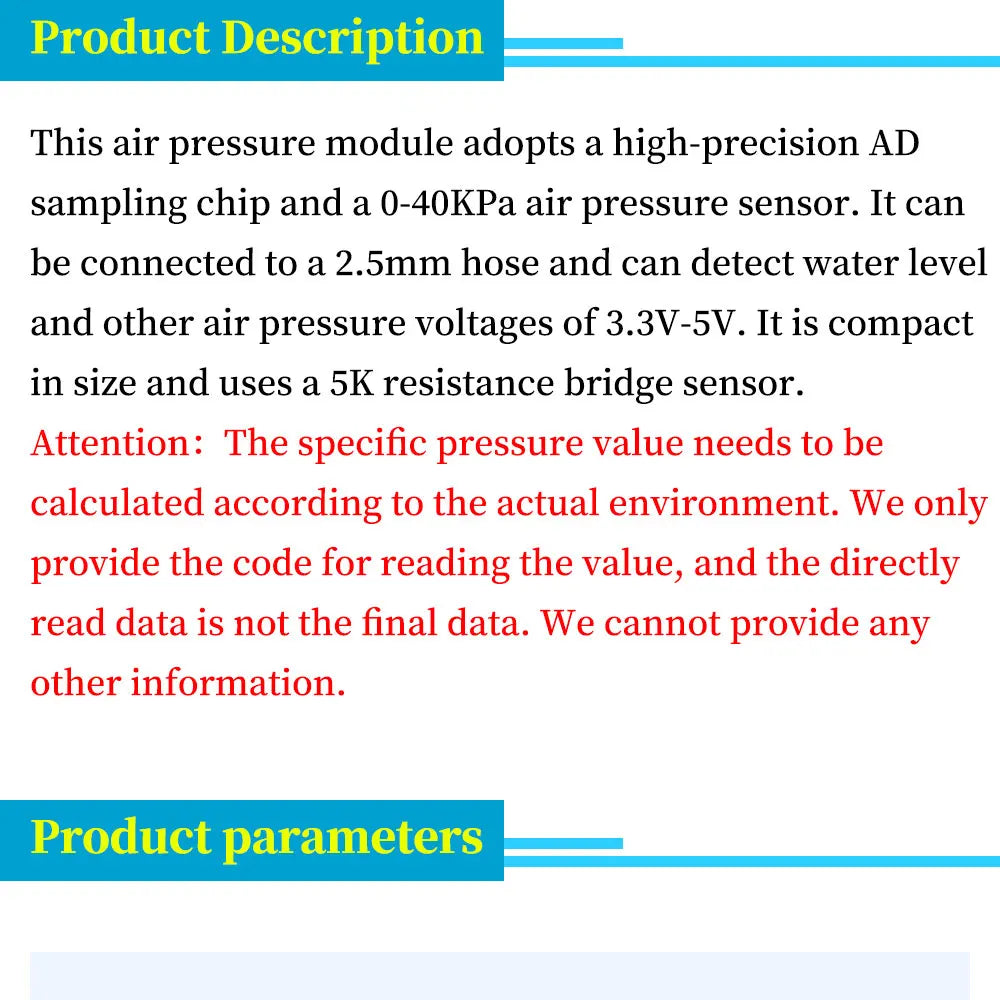 Product Description

This air pressure module adopts a high-precision AD sampling chip and a 0-40KPa air pressure sensor. It can be connected to a 2.5mm hose and can detect water level and other air pressure voltages of 3.3V-5V. It is compact in size and uses a 5K resistance bridge sensor.

Attention: The specific pressure value needs to be calculated according to the actual environment. We only provide the code for reading the value, and the directly read data is not the final data. We cannot provide any other information.

Product parameters